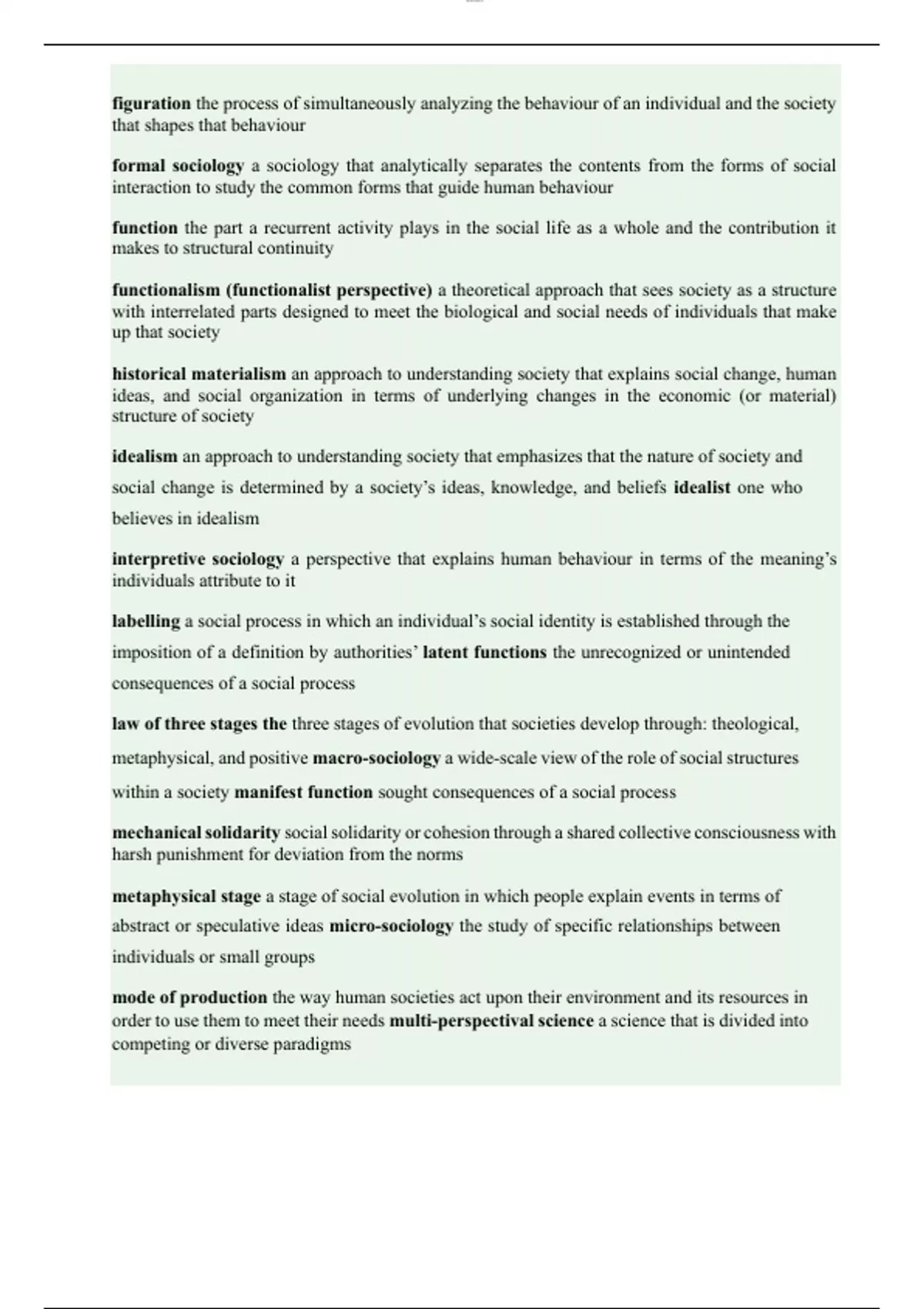 figuration the process of simultaneously analyzing the behaviour of an individual and the society that shapes that behaviour

formal sociology a sociology that analytically separates the contents from the forms of social interaction to study the common forms that guide human behaviour

function the part a recurrent activity plays in the social life as a whole and the contribution it makes to structural continuity

functionalism (functionalist perspective) a theoretical approach that sees society as a structure with interrelated parts designed to meet the biological and social needs of individuals that make up that society

historical materialism an approach to understanding society that explains social change, human ideas, and social organization in terms of underlying changes in the economic (or material) structure of society

idealism an approach to understanding society that emphasizes that the nature of society and social change is determined by a society's ideas, knowledge, and beliefs idealist one who believes in idealism

interpretive sociology a perspective that explains human behaviour in terms of the meaning's individuals attribute to it

labelling a social process in which an individual's social identity is established through the imposition of a definition by authorities' latent functions the unrecognized or unintended consequences of a social process

law of three stages the three stages of evolution that societies develop through: theological, metaphysical, and positive macro-sociology a wide-scale view of the role of social structures within a society manifest function sought consequences of a social process

mechanical solidarity social solidarity or cohesion through a shared collective consciousness with harsh punishment for deviation from the norms

metaphysical stage a stage of social evolution in which people explain events in terms of abstract or speculative ideas micro-sociology the study of specific relationships between individuals or small groups

mode of production the way human societies act upon their environment and its resources in order to use them to meet their needs multi-perspectival science a science that is divided into competing or diverse paradigms